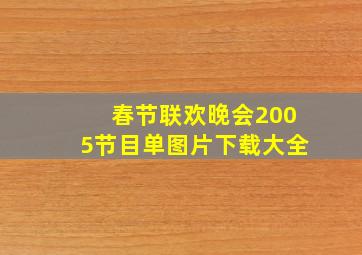 春节联欢晚会2005节目单图片下载大全